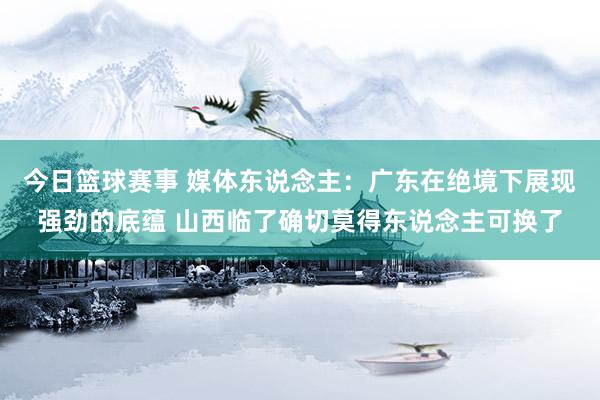 今日篮球赛事 媒体东说念主：广东在绝境下展现强劲的底蕴 山西临了确切莫得东说念主可换了